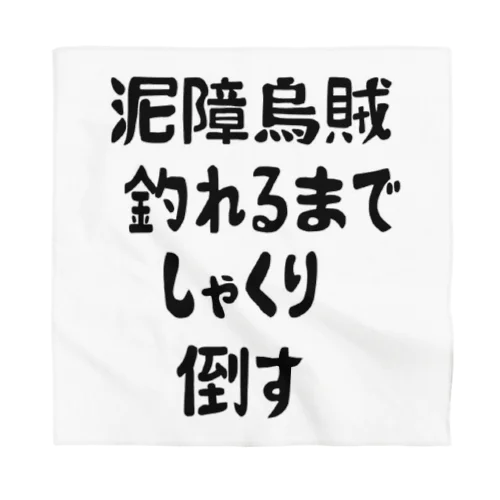 泥障烏賊
釣れるまで
しゃくり
倒す